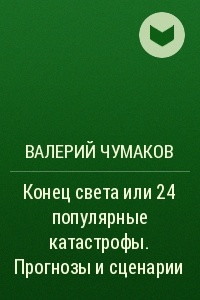 ВАЛЕРИЙ ЧУМАКОВ

Конец света или 24 популярные катастрофы. Прогнозы и сценарии